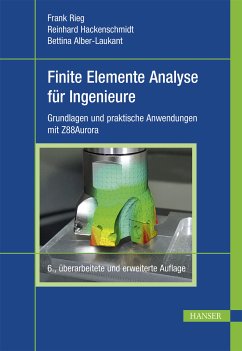 Frank Rieg
Reinhard Hackenschmidt
Bettina Alber-Laukant

Finite Elemente Analyse für Ingenieure

Grundlagen und praktische Anwendungen mit Z88Aurora

6., überarbeitete und erweiterte Auflage

HANSER